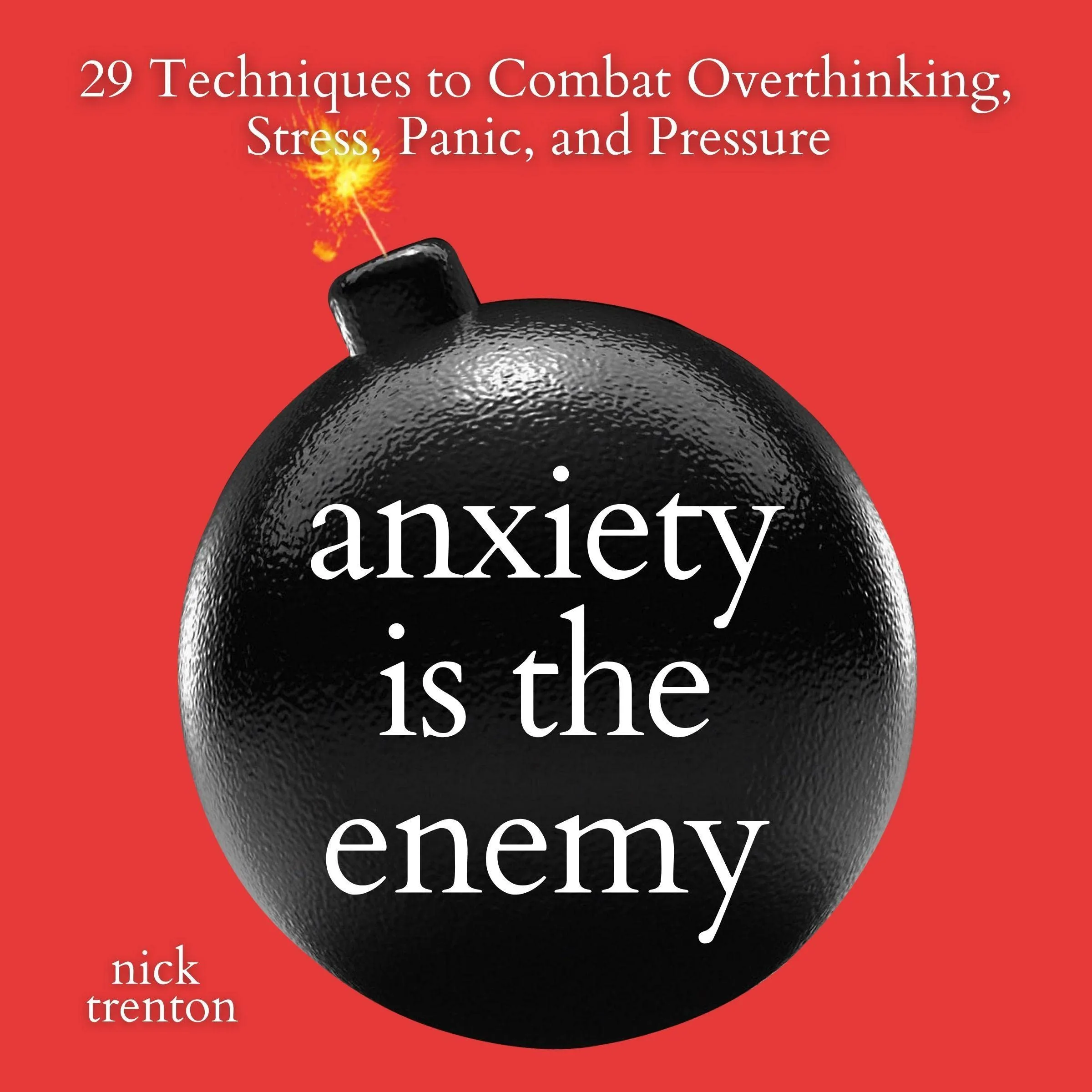 29 Techniques to Combat Overthinking, Stress, Panic, and Pressure

anxiety is the enemy

nick trenton